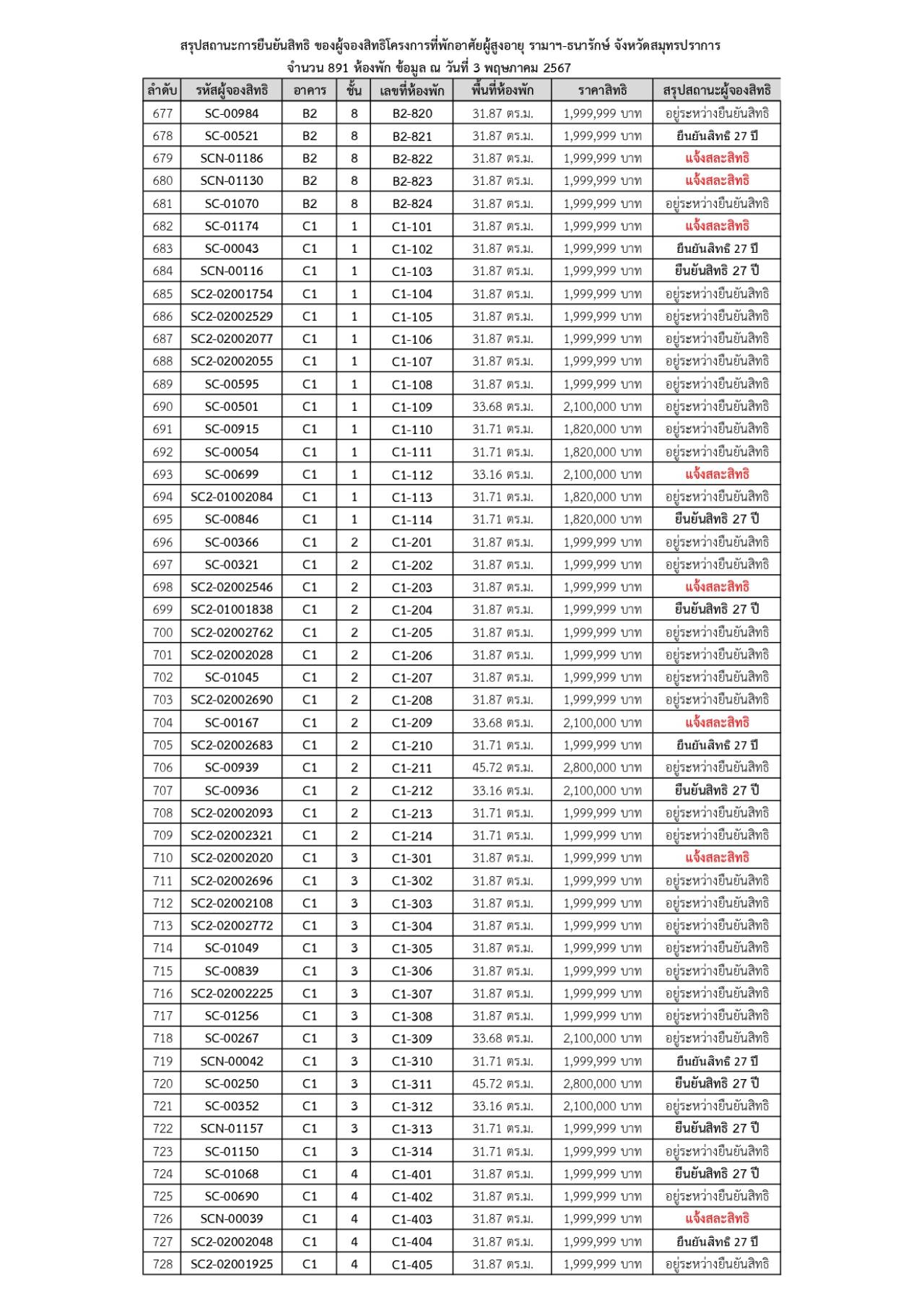 สรุปสถานะการยืนยันสิทธิ ของผู้จองสิทธิโครงการที่พักอาศัยผู้สูงอายุ รามาฯ-ธนารักษ์ จังหวัดสมุทรปราการ
จำนวน 891 ห้องพัก ข้อมูล ณ วันที่ 3 พฤษภาคม 2567

| ลำดับ | รหัสผู้จองสิทธิ | อาคาร | ชั้น | เลขที่ห้องพัก | พื้นที่ห้องพัก | ราคาสิทธิ | สรุปสถานะผู้จองสิทธิ |
|---|---|---|---|---|---|---|---|
| 677 | SC-00984 | B2 | 8 | B2-820 | 31.87 ตร.ม. | 1,999,999 บาท | อยู่ระหว่างยืนยันสิทธิ |
| 678 | SC-00521 | B2 | 8 | B2-821 | 31.87 ตร.ม. | 1,999,999 บาท | ยืนยันสิทธิ 27 ปี |
| 679 | SCN-01186 | B2 | 8 | B2-822 | 31.87 ตร.ม. | 1,999,999 บาท | แจ้งสละสิทธิ |
| 680 | SCN-01130 | B2 | 8 | B2-823 | 31.87 ตร.ม. | 1,999,999 บาท | แจ้งสละสิทธิ |
| 681 | SC-01070 | B2 | 8 | B2-824 | 31.87 ตร.ม. | 1,999,999 บาท | อยู่ระหว่างยืนยันสิทธิ |
| 682 | SC-01174 | C1 | 1 | C1-101 | 31.87 ตร.ม. | 1,999,999 บาท | แจ้งสละสิทธิ |
| 683 | SC-00043 | C1 | 1 | C1-102 | 31.87 ตร.ม. | 1,999,999 บาท | ยืนยันสิทธิ 27 ปี |
| 684 | SCN-00116 | C1 | 1 | C1-103 | 31.87 ตร.ม. | 1,999,999 บาท | ยืนยันสิทธิ 27 ปี |
| 685 | SC2-02001754 | C1 | 1 | C1-104 | 31.87 ตร.ม. | 1,999,999 บาท | อยู่ระหว่างยืนยันสิทธิ |
| 686 | SC2-02002529 | C1 | 1 | C1-105 | 31.87 ตร.ม. | 1,999,999 บาท | อยู่ระหว่างยืนยันสิทธิ |
| 687 | SC2-02002077 | C1 | 1 | C1-106 | 31.87 ตร.ม. | 1,999,999 บาท | อยู่ระหว่างยืนยันสิทธิ |
| 688 | SC2-02002055 | C1 | 1 | C1-107 | 31.87 ตร.ม. | 1,999,999 บาท | อยู่ระหว่างยืนยันสิทธิ |
| 689 | SC-00595 | C1 | 1 | C1-108 | 31.87 ตร.ม. | 1,999,999 บาท | อยู่ระหว่างยืนยันสิทธิ |
| 690 | SC-00501 | C1 | 1 | C1-109 | 33.68 ตร.ม. | 2,100,000 บาท | อยู่ระหว่างยืนยันสิทธิ |
| 691 | SC-00915 | C1 | 1 | C1-110 | 31.71 ตร.ม. | 1,820,000 บาท | อยู่ระหว่างยืนยันสิทธิ |
| 692 | SC-00054 | C1 | 1 | C1-111 | 31.71 ตร.ม. | 1,820,000 บาท | อยู่ระหว่างยืนยันสิทธิ |
| 693 | SC-00699 | C1 | 1 | C1-112 | 33.16 ตร.ม. | 2,100,000 บาท | แจ้งสละสิทธิ |
| 694 | SC2-01002084 | C1 | 1 | C1-113 | 31.71 ตร.ม. | 1,820,000 บาท | อยู่ระหว่างยืนยันสิทธิ |
| 695 | SC-00846 | C1 | 1 | C1-114 | 31.71 ตร.ม. | 1,820,000 บาท | ยืนยันสิทธิ 27 ปี |
| 696 | SC-00366 | C1 | 2 | C1-201 | 31.87 ตร.ม. | 1,999,999 บาท | อยู่ระหว่างยืนยันสิทธิ |
| 697 | SC-00321 | C1 | 2 | C1-202 | 31.87 ตร.ม. | 1,999,999 บาท | อยู่ระหว่างยืนยันสิทธิ |
| 698 | SC2-02002546 | C1 | 2 | C1-203 | 31.87 ตร.ม. | 1,999,999 บาท | แจ้งสละสิทธิ |
| 699 | SC2-01001838 | C1 | 2 | C1-204 | 31.87 ตร.ม. | 1,999,999 บาท | ยืนยันสิทธิ 27 ปี |
| 700 | SC2-02002762 | C1 | 2 | C1-205 | 31.87 ตร.ม. | 1,999,999 บาท | อยู่ระหว่างยืนยันสิทธิ |
| 701 | SC2-02002028 | C1 | 2 | C1-206 | 31.87 ตร.ม. | 1,999,999 บาท | อยู่ระหว่างยืนยันสิทธิ |
| 702 | SC-01045 | C1 | 2 | C1-207 | 31.87 ตร.ม. | 1,999,999 บาท | อยู่ระหว่างยืนยันสิทธิ |
| 703 | SC2-02002690 | C1 | 2 | C1-208 | 31.87 ตร.ม. | 1,999,999 บาท | อยู่ระหว่างยืนยันสิทธิ |
| 704 | SC-00167 | C1 | 2 | C1-209 | 33.68 ตร.ม. | 2,100,000 บาท | แจ้งสละสิทธิ |
| 705 | SC2-02002683 | C1 | 2 | C1-210 | 31.71 ตร.ม. | 1,999,999 บาท | ยืนยันสิทธิ 27 ปี |
| 706 | SC-00939 | C1 | 2 | C1-211 | 45.72 ตร.ม. | 2,800,000 บาท | อยู่ระหว่างยืนยันสิทธิ |
| 707 | SC-00936 | C1 | 2 | C1-212 | 33.16 ตร.ม. | 2,100,000 บาท | ยืนยันสิทธิ 27 ปี |
| 708 | SC2-02002093 | C1 | 2 | C1-213 | 31.71 ตร.ม. | 1,999,999 บาท | อยู่ระหว่างยืนยันสิทธิ |
| 709 | SC2-02002321 | C1 | 2 | C1-214 | 31.71 ตร.ม. | 1,999,999 บาท | อยู่ระหว่างยืนยันสิทธิ |
| 710 | SC2-02002020 | C1 | 3 | C1-301 | 31.87 ตร.ม. | 1,999,999 บาท | แจ้งสละสิทธิ |
| 711 | SC2-02002696 | C1 | 3 | C1-302 | 31.87 ตร.ม. | 1,999,999 บาท | อยู่ระหว่างยืนยันสิทธิ |
| 712 | SC2-02002108 | C1 | 3 | C1-303 | 31.87 ตร.ม. | 1,999,999 บาท | อยู่ระหว่างยืนยันสิทธิ |
| 713 | SC2-02002772 | C1 | 3 | C1-304 | 31.87 ตร.ม. | 1,999,999 บาท | อยู่ระหว่างยืนยันสิทธิ |
| 714 | SC-01049 | C1 | 3 | C1-305 | 31.87 ตร.ม. | 1,999,999 บาท | อยู่ระหว่างยืนยันสิทธิ |
| 715 | SC-00839 | C1 | 3 | C1-306 | 31.87 ตร.ม. | 1,999,999 บาท | อยู่ระหว่างยืนยันสิทธิ |
| 716 | SC2-02002225 | C1 | 3 | C1-307 | 31.87 ตร.ม. | 1,999,999 บาท | อยู่ระหว่างยืนยันสิทธิ |
| 717 | SC-01256 | C1 | 3 | C1-308 | 31.87 ตร.ม. | 1,999,999 บาท | อยู่ระหว่างยืนยันสิทธิ |
| 718 | SC-00267 | C1 | 3 | C1-309 | 33.68 ตร.ม. | 2,100,000 บาท | อยู่ระหว่างยืนยันสิทธิ |
| 719 | SCN-00042 | C1 | 3 | C1-310 | 31.71 ตร.ม. | 1,999,999 บาท | ยืนยันสิทธิ 27 ปี |
| 720 | SC-00250 | C1 | 3 | C1-311 | 45.72 ตร.ม. | 2,800,000 บาท | ยืนยันสิทธิ 27 ปี |
| 721 | SC-00352 | C1 | 3 | C1-312 | 33.16 ตร.ม. | 2,100,000 บาท | อยู่ระหว่างยืนยันสิทธิ |
| 722 | SCN-01157 | C1 | 3 | C1-313 | 31.71 ตร.ม. | 1,999,999 บาท | ยืนยันสิทธิ 27 ปี |
| 723 | SC-01150 | C1 | 3 | C1-314 | 31.71 ตร.ม. | 1,999,999 บาท | อยู่ระหว่างยืนยันสิทธิ |
| 724 | SC-01068 | C1 | 4 | C1-401 | 31.87 ตร.ม. | 1,999,999 บาท | ยืนยันสิทธิ 27 ปี |
| 725 | SC-00690 | C1 | 4 | C1-402 | 31.87 ตร.ม. | 1,999,999 บาท | อยู่ระหว่างยืนยันสิทธิ |
| 726 | SCN-00039 | C1 | 4 | C1-403 | 31.87 ตร.ม. | 1,999,999 บาท | แจ้งสละสิทธิ |
| 727 | SC2-02002048 | C1 | 4 | C1-404 | 31.87 ตร.ม. | 1,999,999 บาท | ยืนยันสิทธิ 27 ปี |
| 728 | SC2-02001925 | C1 | 4 | C1-405 | 31.87 ตร.ม. | 1,999,999 บาท | อยู่ระหว่างยืนยันสิทธิ |